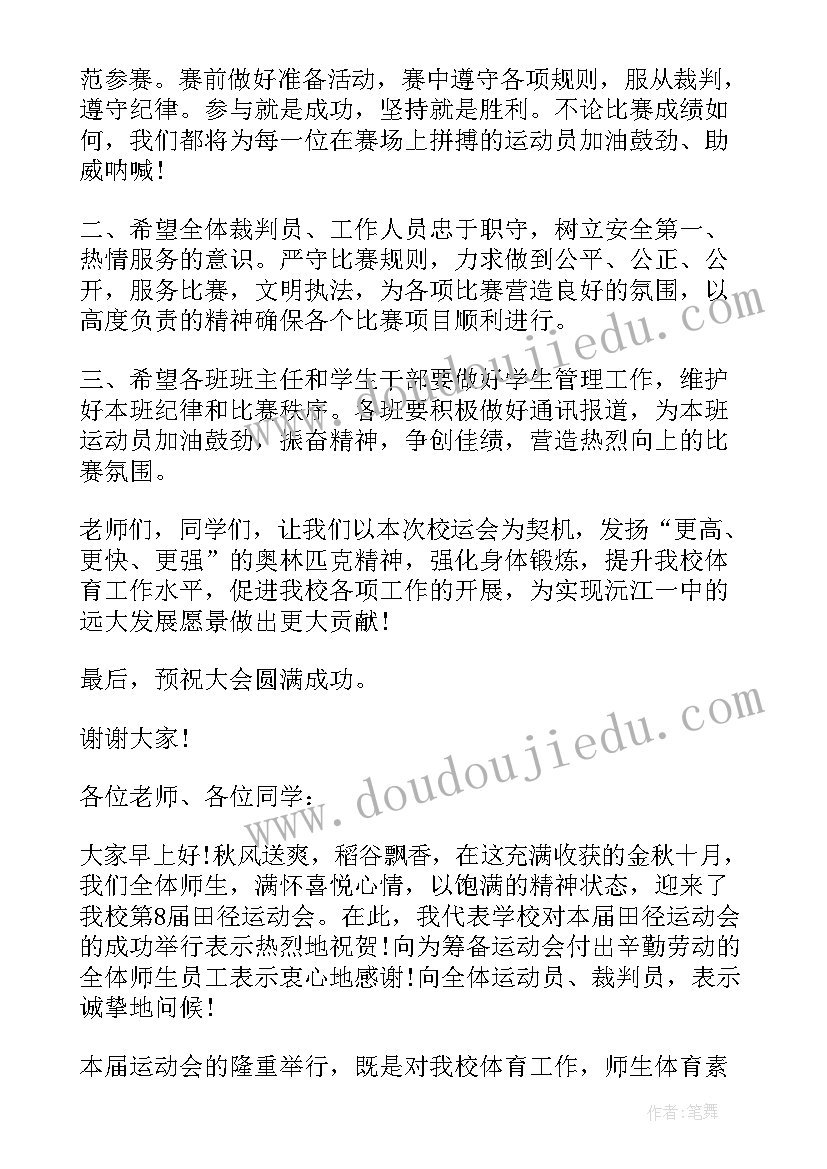 范参赛。赛前做好准备活动，赛中遵守各项规则，服从裁判，遵守纪律。参与就是成功，坚持就是胜利。不论比赛成绩如何，我们都将为每一位在赛场上拼搏的运动员加油鼓劲、助威呐喊！

二、希望全体裁判员、工作人员忠于职守，树立安全第一、热情服务的意识。严守比赛规则，力求做到公平、公正、公开，服务比赛，文明执法，为各项比赛营造良好的氛围，以高度负责的精神确保各个比赛项目顺利进行。

三、希望各班班主任和学生干部要做好学生管理工作，维护好本班纪律和比赛秩序。各班要积极做好通讯报道，为本班运动员加油鼓劲，振奋精神，争创佳绩，营造热烈向上的比赛氛围。

老师们，同学们，让我们以本次校运会为契机，发扬“更高、更快、更强”的奥林匹克精神，强化身体锻炼，提升我校体育工作水平，促进我校各项工作的开展，为实现沅江一中的远大发展愿景做出更大贡献！

最后，预祝大会圆满成功。

谢谢大家！

各位老师、各位同学：

大家早上好！秋风送爽，稻谷飘香，在这充满收获的金秋十月，我们全体师生，满怀喜悦心情，以饱满的精神状态，迎来了我校第8届田径运动会。在此，我代表学校对本届田径运动会的成功举行表示热烈地祝贺！向为筹备运动会付出辛勤劳动的全体师生员工表示衷心地感谢！向全体运动员、裁判员，表示诚挚地问候！

本届运动会的隆重举行，既是对我校体育工作，师生体育素

www.doudoujiedu.com

www.doudoujiedu.com

作者：笔舞